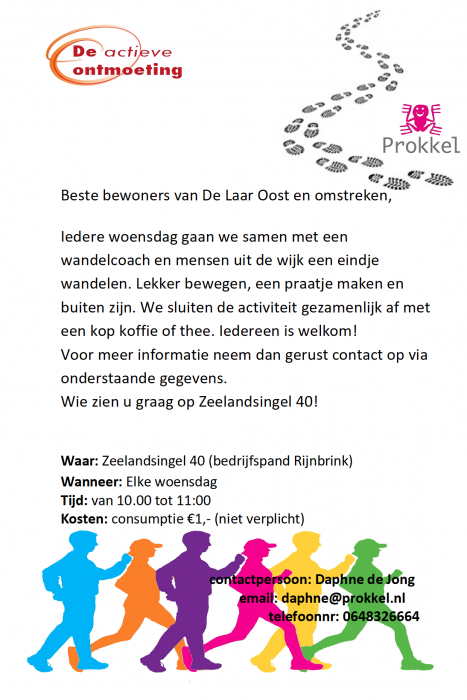 De actieve ontmoeting

Prokkel

Beste bewoners van De Laar Oost en omstreken,

Iedere woensdag gaan we samen met een wandelcoach en mensen uit de wijk een eindje wandelen. Lekker bewegen, een praatje maken en buiten zijn. We sluiten de activiteit gezamenlijk af met een kop koffie of thee. Iedereen is welkom!
Voor meer informatie neem dan gerust contact op via onderstaande gegevens.
Wie zien u graag op Zeelandsingel 40!

Waar: Zeelandsingel 40 (bedrijfspand Rijnbrink)
Wanneer: Elke woensdag
Tijd: van 10.00 tot 11:00
Kosten: consumptie €1,- (niet verplicht)

contactpersoon: Daphne de Jong
email: daphne@prokkel.nl
telefoonnr: 0648326664